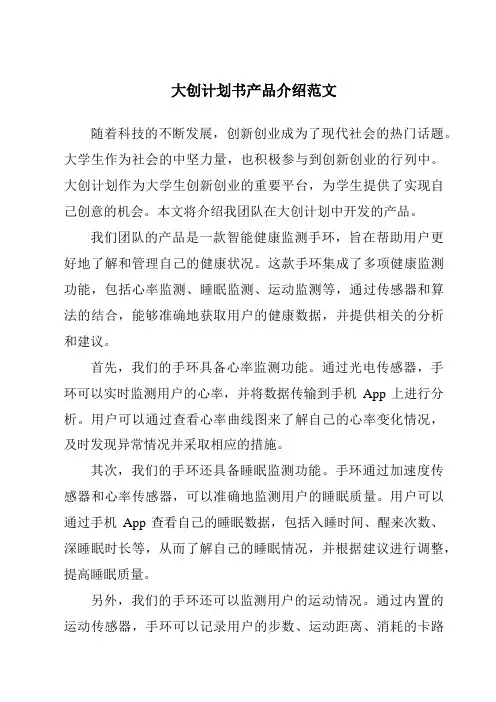 大创计划书产品介绍范文

随着科技的不断发展，创新创业成为了现代社会的热门话题。大学生作为社会的中坚力量，也积极参与到创新创业的行列中。大创计划作为大学生创新创业的重要平台，为学生提供了实现自己创意的机会。本文将介绍我团队在大创计划中开发的产品。

我们团队的产品是一款智能健康监测手环，旨在帮助用户更好地了解和管理自己的健康状况。这款手环集成了多项健康监测功能，包括心率监测、睡眠监测、运动监测等，通过传感器和算法的结合，能够准确地获取用户的健康数据，并提供相关的分析和建议。

首先，我们的手环具备心率监测功能。通过光电传感器，手环可以实时监测用户的心率，并将数据传输到手机 App 上进行分析。用户可以通过查看心率曲线图来了解自己的心率变化情况，及时发现异常情况并采取相应的措施。

其次，我们的手环还具备睡眠监测功能。手环通过加速度传感器和心率传感器，可以准确地监测用户的睡眠质量。用户可以通过手机 App 查看自己的睡眠数据，包括入睡时间、醒来次数、深睡眠时长等，从而了解自己的睡眠情况，并根据建议进行调整，提高睡眠质量。

另外，我们的手环还可以监测用户的运动情况。通过内置的运动传感器，手环可以记录用户的步数、运动距离、消耗的卡路